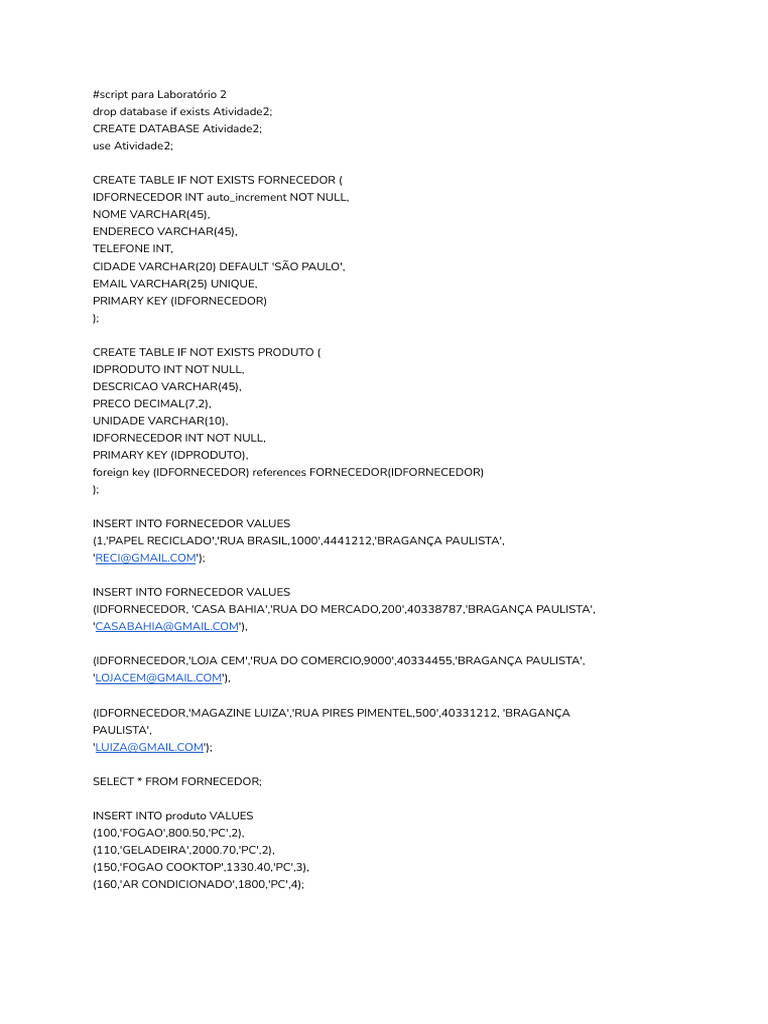 #script para Laboratório 2
drop database if exists Atividade2;
CREATE DATABASE Atividade2;
use Atividade2;

CREATE TABLE IF NOT EXISTS FORNECEDOR (
IDFORNECEDOR INT auto_increment NOT NULL,
NOME VARCHAR(45),
ENDERECO VARCHAR(45),
TELEFONE INT,
CIDADE VARCHAR(20) DEFAULT 'SÃO PAULO',
EMAIL VARCHAR(25) UNIQUE,
PRIMARY KEY (IDFORNECEDOR)
);

CREATE TABLE IF NOT EXISTS PRODUTO (
IDPRODUTO INT NOT NULL,
DESCRICAO VARCHAR(45),
PRECO DECIMAL(7,2),
UNIDADE VARCHAR(10),
IDFORNECEDOR INT NOT NULL,
PRIMARY KEY (IDPRODUTO),
foreign key (IDFORNECEDOR) references FORNECEDOR(IDFORNECEDOR)
);

INSERT INTO FORNECEDOR VALUES
(1,'PAPEL RECICLADO','RUA BRASIL,1000',4441212,'BRAGANÇA PAULISTA',
'RECI@GMAIL.COM');

INSERT INTO FORNECEDOR VALUES
(IDFORNECEDOR, 'CASA BAHIA','RUA DO MERCADO,200',40338787,'BRAGANÇA PAULISTA',
'CASABAHIA@GMAIL.COM'),

(IDFORNECEDOR,'LOJA CEM','RUA DO COMERCIO,9000',40334455,'BRAGANÇA PAULISTA',
'LOJACEM@GMAIL.COM'),

(IDFORNECEDOR,'MAGAZINE LUIZA','RUA PIRES PIMENTEL,500',40331212, 'BRAGANÇA PAULISTA',
'LUIZA@GMAIL.COM');

SELECT * FROM FORNECEDOR;

INSERT INTO produto VALUES
(100,'FOGAO',800.50,'PC',2),
(110,'GELADEIRA',2000.70,'PC',2),
(150,'FOGAO COOKTOP',1330.40,'PC',3),
(160,'AR CONDICIONADO',1800,'PC',4);